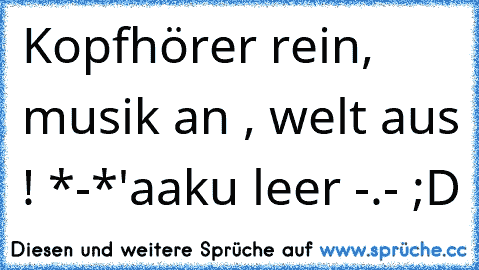 Kopfhörer rein, musik an , welt aus ! *-*'aaku leer -.- ;D

Diesen und weitere Sprüche auf www.sprüche.cc